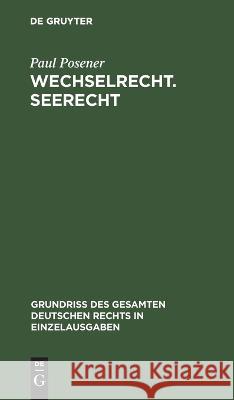 DE GRUYTER

Paul Posener
WECHSELRECHT. SEERECHT

GRUNDRISS DES GESAMTEN DEUTSCHEN RECHTS IN EINZELAUSGABEN

DE G

Kraina Książek